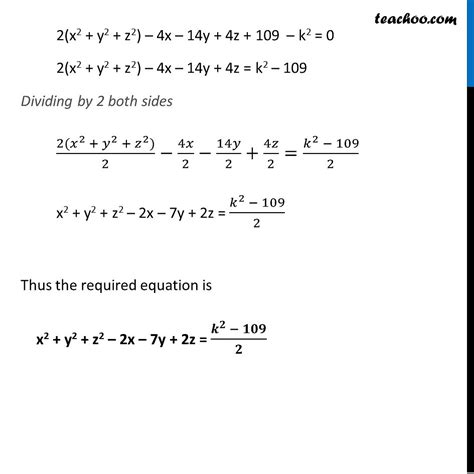 teachoo.com

$2(x^2 + y^2 + z^2) - 4x - 14y + 4z + 109 - k^2 = 0$

$2(x^2 + y^2 + z^2) - 4x - 14y + 4z = k^2 - 109$

Dividing by 2 both sides

$\frac{2(x^2 + y^2 + z^2)}{2} - \frac{4x}{2} - \frac{14y}{2} + \frac{4z}{2} = \frac{k^2 - 109}{2}$

$x^2 + y^2 + z^2 - 2x - 7y + 2z = \frac{k^2 - 109}{2}$

Thus the required equation is

$x^2 + y^2 + z^2 - 2x - 7y + 2z = \frac{k^2 - 109}{2}$